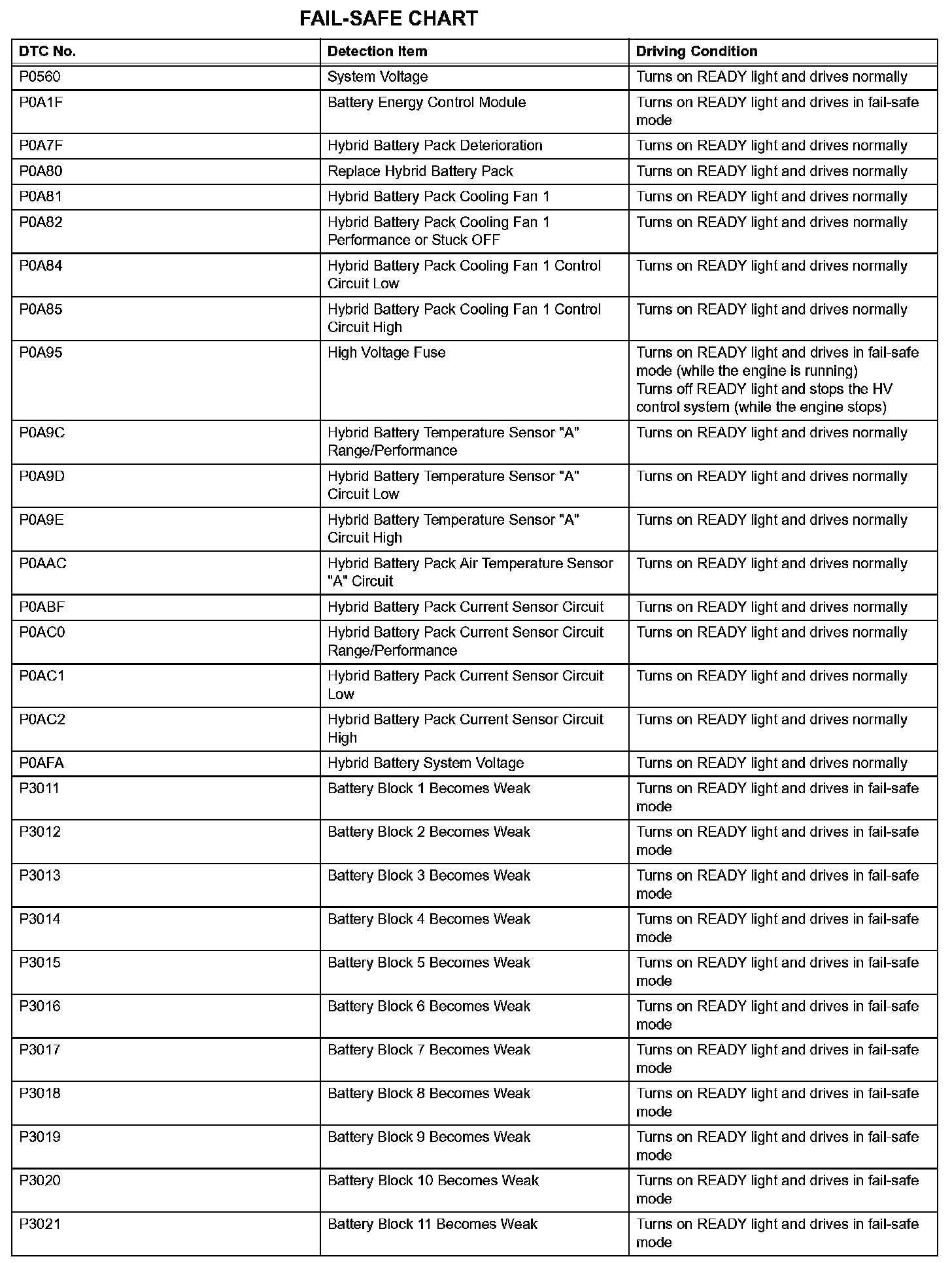 FAIL-SAFE CHART

| DTC No. | Detection Item | Driving Condition |
|---|---|---|
| P0560 | System Voltage | Turns on READY light and drives normally |
| P0A1F | Battery Energy Control Module | Turns on READY light and drives in fail-safe mode |
| P0A7F | Hybrid Battery Pack Deterioration | Turns on READY light and drives normally |
| P0A80 | Replace Hybrid Battery Pack | Turns on READY light and drives normally |
| P0A81 | Hybrid Battery Pack Cooling Fan 1 | Turns on READY light and drives normally |
| P0A82 | Hybrid Battery Pack Cooling Fan 1 Performance or Stuck OFF | Turns on READY light and drives normally |
| P0A84 | Hybrid Battery Pack Cooling Fan 1 Control Circuit Low | Turns on READY light and drives normally |
| P0A85 | Hybrid Battery Pack Cooling Fan 1 Control Circuit High | Turns on READY light and drives normally |
| P0A95 | High Voltage Fuse | Turns on READY light and drives in fail-safe mode (while the engine is running) Turns off READY light and stops the HV control system (while the engine stops) |
| P0A9C | Hybrid Battery Temperature Sensor "A" Range/Performance | Turns on READY light and drives normally |
| P0A9D | Hybrid Battery Temperature Sensor "A" Circuit Low | Turns on READY light and drives normally |
| P0A9E | Hybrid Battery Temperature Sensor "A" Circuit High | Turns on READY light and drives normally |
| P0AAC | Hybrid Battery Pack Air Temperature Sensor "A" Circuit | Turns on READY light and drives normally |
| P0ABF | Hybrid Battery Pack Current Sensor Circuit | Turns on READY light and drives normally |
| P0AC0 | Hybrid Battery Pack Current Sensor Circuit Range/Performance | Turns on READY light and drives normally |
| P0AC1 | Hybrid Battery Pack Current Sensor Circuit Low | Turns on READY light and drives normally |
| P0AC2 | Hybrid Battery Pack Current Sensor Circuit High | Turns on READY light and drives normally |
| P0AFA | Hybrid Battery System Voltage | Turns on READY light and drives normally |
| P3011 | Battery Block 1 Becomes Weak | Turns on READY light and drives in fail-safe mode |
| P3012 | Battery Block 2 Becomes Weak | Turns on READY light and drives in fail-safe mode |
| P3013 | Battery Block 3 Becomes Weak | Turns on READY light and drives in fail-safe mode |
| P3014 | Battery Block 4 Becomes Weak | Turns on READY light and drives in fail-safe mode |
| P3015 | Battery Block 5 Becomes Weak | Turns on READY light and drives in fail-safe mode |
| P3016 | Battery Block 6 Becomes Weak | Turns on READY light and drives in fail-safe mode |
| P3017 | Battery Block 7 Becomes Weak | Turns on READY light and drives in fail-safe mode |
| P3018 | Battery Block 8 Becomes Weak | Turns on READY light and drives in fail-safe mode |
| P3019 | Battery Block 9 Becomes Weak | Turns on READY light and drives in fail-safe mode |
| P3020 | Battery Block 10 Becomes Weak | Turns on READY light and drives in fail-safe mode |
| P3021 | Battery Block 11 Becomes Weak | Turns on READY light and drives in fail-safe mode |